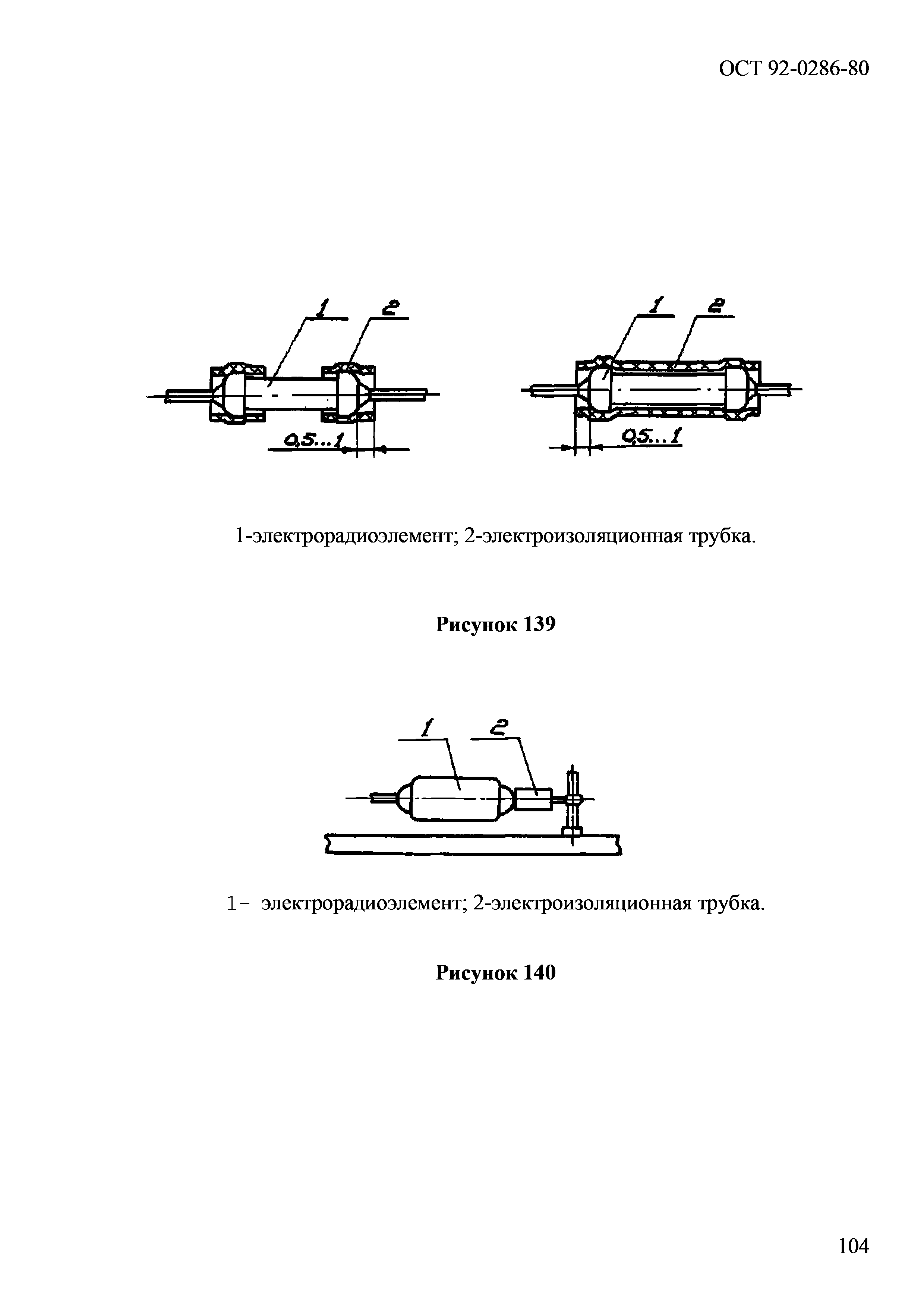 ОСТ 92-0286-80

1

2

0,5...1

1

2

0,5...1

1-электрорадиоэлемент; 2-электроизоляционная трубка.

Рисунок 139

1

2

1- электрорадиоэлемент; 2-электроизоляционная трубка.

Рисунок 140

104